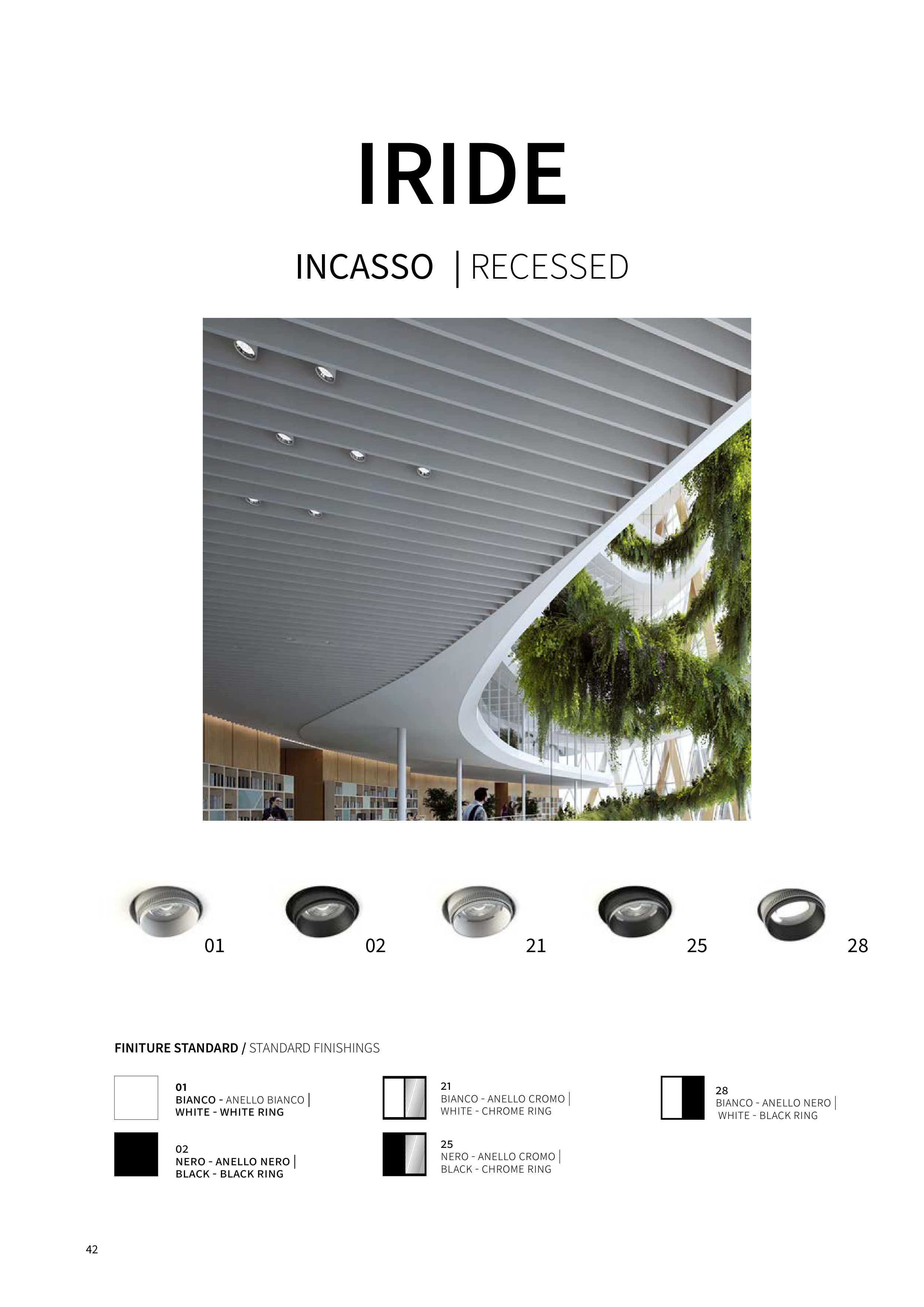 IRIDE

INCASSO | RECESSED

01

02

21

25

28

FINITURE STANDARD / STANDARD FINISHINGS

01
BIANCO - ANELLO BIANCO |
WHITE - WHITE RING

02
NERO - ANELLO NERO |
BLACK - BLACK RING

21
BIANCO - ANELLO CROMO |
WHITE - CHROME RING

25
NERO - ANELLO CROMO |
BLACK - CHROME RING

28
BIANCO - ANELLO NERO |
WHITE - BLACK RING

42